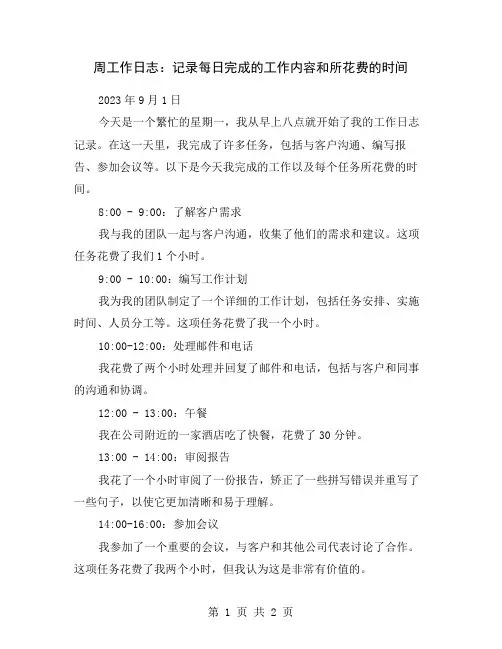 周工作日志：记录每日完成的工作内容和所花费的时间

2023年9月1日

今天是一个繁忙的星期一，我从早上八点就开始了我的工作日志记录。在这一天里，我完成了许多任务，包括与客户沟通、编写报告、参加会议等。以下是今天我完成的工作以及每个任务所花费的时间。

8:00 - 9:00：了解客户需求

我与我的团队一起与客户沟通，收集了他们的需求和建议。这项任务花费了我们1个小时。

9:00 - 10:00：编写工作计划

我为我的团队制定了一个详细的工作计划，包括任务安排、实施时间、人员分工等。这项任务花费了我一个小时。

10:00-12:00：处理邮件和电话

我花费了两个小时处理并回复了邮件和电话，包括与客户和同事的沟通和协调。

12:00 - 13:00：午餐

我在公司附近的一家酒店吃了快餐，花费了30分钟。

13:00 - 14:00：审阅报告

我花了一个小时审阅了一份报告，矫正了一些拼写错误并重写了一些句子，以使它更加清晰和易于理解。

14:00-16:00：参加会议

我参加了一个重要的会议，与客户和其他公司代表讨论了合作。这项任务花费了我两个小时，但我认为这是非常有价值的。

第 1 页 共 2 页